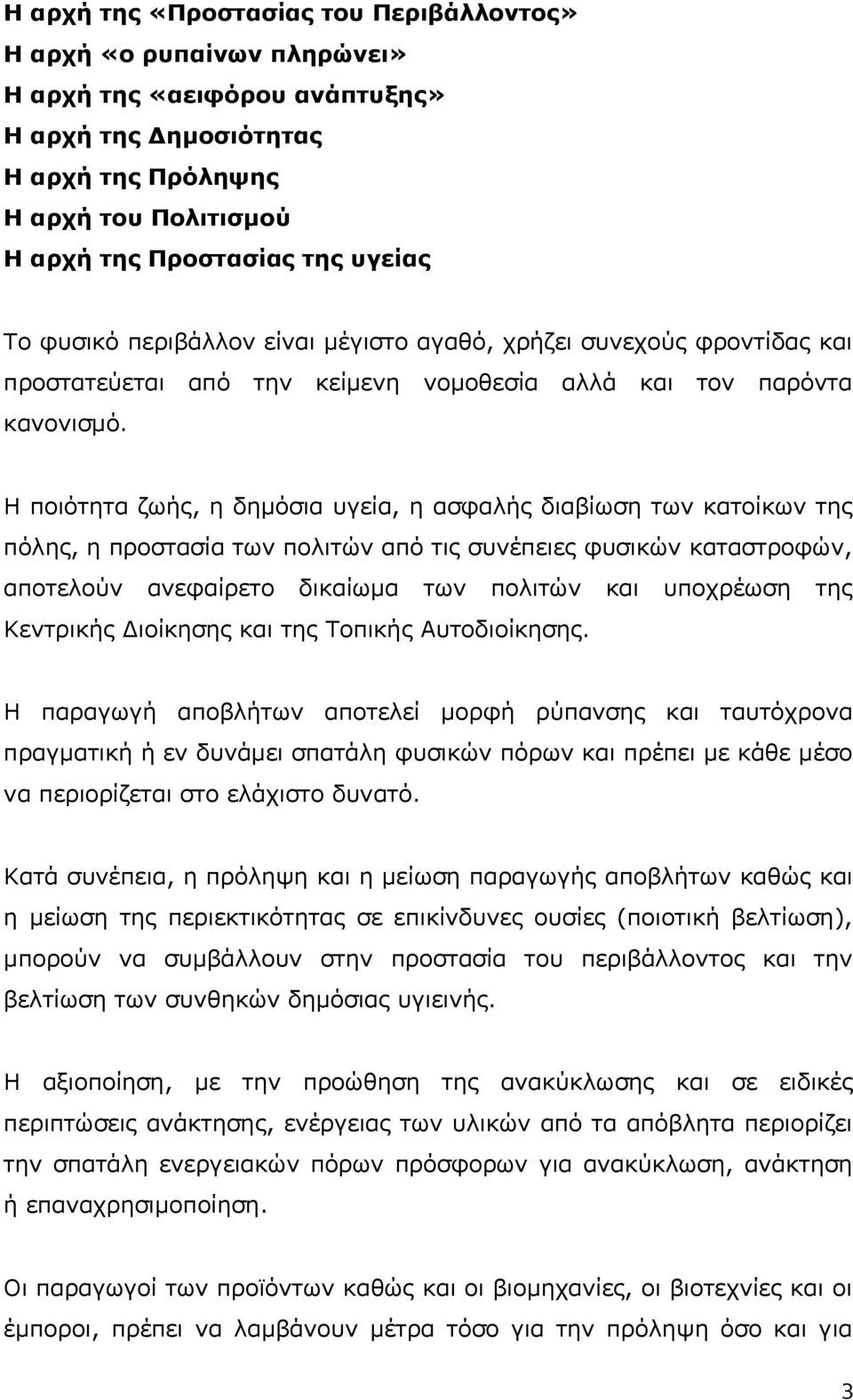 Η αρχή της «Προστασίας του Περιβάλλοντος»
Η αρχή «ο ρυπαίνων πληρώνει»
Η αρχή της «αειφόρου ανάπτυξης»
Η αρχή της Δημοσιότητας
Η αρχή της Πρόληψης
Η αρχή του Πολιτισμού
Η αρχή της Προστασίας της υγείας

Το φυσικό περιβάλλον είναι μέγιστο αγαθό, χρήζει συνεχούς φροντίδας και προστατεύεται από την κείμενη νομοθεσία αλλά και τον παρόντα κανονισμό.

Η ποιότητα ζωής, η δημόσια υγεία, η ασφαλής διαβίωση των κατοίκων της πόλης, η προστασία των πολιτών από τις συνέπειες φυσικών καταστροφών, αποτελούν ανεφαίρετο δικαίωμα των πολιτών και υποχρέωση της Κεντρικής Διοίκησης και της Τοπικής Αυτοδιοίκησης.

Η παραγωγή αποβλήτων αποτελεί μορφή ρύπανσης και ταυτόχρονα πραγματική ή εν δυνάμει σπατάλη φυσικών πόρων και πρέπει με κάθε μέσο να περιορίζεται στο ελάχιστο δυνατό.

Κατά συνέπεια, η πρόληψη και η μείωση παραγωγής αποβλήτων καθώς και η μείωση της περιεκτικότητας σε επικίνδυνες ουσίες (ποιοτική βελτίωση), μπορούν να συμβάλλουν στην προστασία του περιβάλλοντος και την βελτίωση των συνθηκών δημόσιας υγιεινής.

Η αξιοποίηση, με την προώθηση της ανακύκλωσης και σε ειδικές περιπτώσεις ανάκτησης, ενέργειας των υλικών από τα απόβλητα περιορίζει την σπατάλη ενεργειακών πόρων πρόσφορων για ανακύκλωση, ανάκτηση ή επαναχρησιμοποίηση.

Οι παραγωγοί των προϊόντων καθώς και οι βιομηχανίες, οι βιοτεχνίες και οι έμποροι, πρέπει να λαμβάνουν μέτρα τόσο για την πρόληψη όσο και για

3